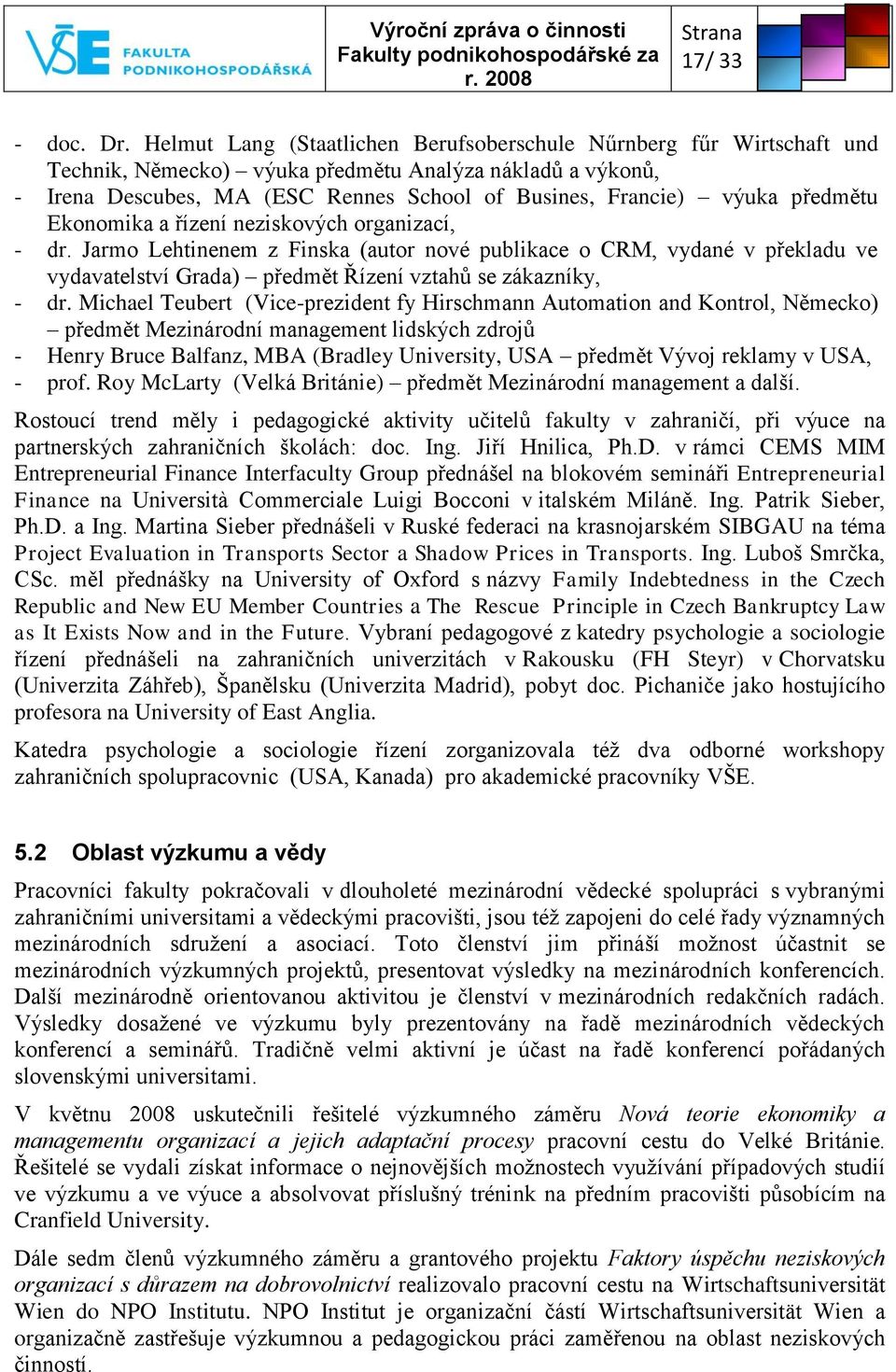 VŠE FAKULTA PODNIKOHOSPODÁŘSKÁ

Výroční zpráva o činnosti Fakulty podnikohospodářské za r. 2008

Strana 17/ 33

- doc. Dr. Helmut Lang (Staatlichen Berufsoberschule Nűrnberg fűr Wirtschaft und Technik, Německo) – výuka předmětu Analýza nákladů a výkonů,
- Irena Descubes, MA (ESC Rennes School of Busines, Francie) – výuka předmětu Ekonomika a řízení neziskových organizací,
- dr. Jarmo Lehtinenem z Finska (autor nové publikace o CRM, vydané v překladu ve vydavatelství Grada) – předmět Řízení vztahů se zákazníky,
- dr. Michael Teubert (Vice-prezident fy Hirschmann Automation and Kontrol, Německo) – předmět Mezinárodní management lidských zdrojů
- Henry Bruce Balfanz, MBA (Bradley University, USA – předmět Vývoj reklamy v USA,
- prof. Roy McLarty (Velká Británie) – předmět Mezinárodní management a další.

Rostoucí trend měly i pedagogické aktivity učitelů fakulty v zahraničí, při výuce na partnerských zahraničních školách: doc. Ing. Jiří Hnilica, Ph.D. v rámci CEMS MIM Entrepreneurial Finance Interfaculty Group přednášel na blokovém semináři Entrepreneurial Finance na Università Commerciale Luigi Bocconi v italském Miláně. Ing. Patrik Sieber, Ph.D. a Ing. Martina Sieber přednášeli v Ruské federaci na krasnojarském SIBGAU na téma Project Evaluation in Transports Sector a Shadow Prices in Transports. Ing. Luboš Smrčka, CSc. měl přednášky na University of Oxford s názvy Family Indebtedness in the Czech Republic and New EU Member Countries a The Rescue Principle in Czech Bankruptcy Law as It Exists Now and in the Future. Vybraní pedagogové z katedry psychologie a sociologie řízení přednášeli na zahraničních univerzitách v Rakousku (FH Steyr) v Chorvatsku (Univerzita Záhřeb), Španělsku (Univerzita Madrid), pobyt doc. Pichaniče jako hostujícího profesora na University of East Anglia.

Katedra psychologie a sociologie řízení zorganizovala též dva odborné workshopy zahraničních spolupracovnic (USA, Kanada) pro akademické pracovníky VŠE.

5.2 Oblast výzkumu a vědy

Pracovníci fakulty pokračovali v dlouholeté mezinárodní vědecké spolupráci s vybranými zahraničními universitami a vědeckými pracovišti, jsou též zapojeni do celé řady významných mezinárodních sdružení a asociací. Toto členství jim přináší možnost účastnit se mezinárodních výzkumných projektů, presentovat výsledky na mezinárodních konferencích. Další mezinárodně orientovanou aktivitou je členství v mezinárodních redakčních radách. Výsledky dosažené ve výzkumu byly prezentovány na řadě mezinárodních vědeckých konferencí a seminářů. Tradičně velmi aktivní je účast na řadě konferencí pořádaných slovenskými universitami.

V květnu 2008 uskutečnili řešitelé výzkumného záměru Nová teorie ekonomiky a managementu organizací a jejich adaptační procesy pracovní cestu do Velké Británie. Řešitelé se vydali získat informace o nejnovějších možnostech využívání případových studií ve výzkumu a ve výuce a absolvovat příslušný trénink na předním pracovišti působícím na Cranfield University.

Dále sedm členů výzkumného záměru a grantového projektu Faktory úspěchu neziskových organizací s důrazem na dobrovolnictví realizovalo pracovní cestu na Wirtschaftsuniversität Wien do NPO Institutu. NPO Institut je organizační částí Wirtschaftsuniversität Wien a organizačně zastřešuje výzkumnou a pedagogickou práci zaměřenou na oblast neziskových činností.